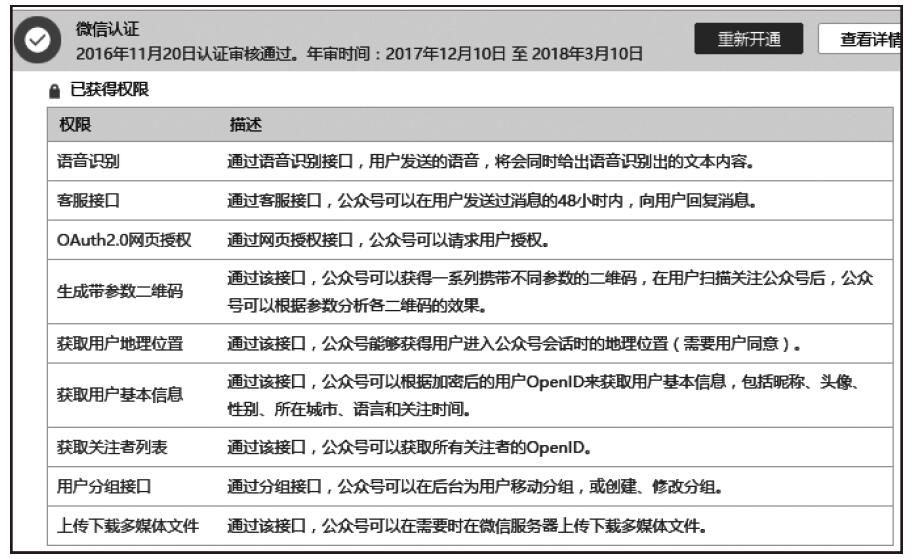 微信认证
2016年11月20日认证审核通过。年审时间：2017年12月10日 至 2018年3月10日

重新开通

查看详情

已获得权限

| 权限 | 描述 |
|---|---|
| 语音识别 | 通过语音识别接口，用户发送的语音，将会同时给出语音识别出的文本内容。 |
| 客服接口 | 通过客服接口，公众号可以在用户发送过消息的48小时内，向用户回复消息。 |
| OAuth2.0网页授权 | 通过网页授权接口，公众号可以请求用户授权。 |
| 生成带参数二维码 | 通过该接口，公众号可以获得一系列携带不同参数的二维码，在用户扫描关注公众号后，公众号可以根据参数分析各二维码的效果。 |
| 获取用户地理位置 | 通过该接口，公众号能够获得用户进入公众号会话时的地理位置（需要用户同意）。 |
| 获取用户基本信息 | 通过该接口，公众号可以根据加密后的用户OpenID来获取用户基本信息，包括昵称、头像、性别、所在城市、语言和关注时间。 |
| 获取关注者列表 | 通过该接口，公众号可以获取所有关注者的OpenID。 |
| 用户分组接口 | 通过分组接口，公众号可以在后台为用户移动分组，或创建、修改分组。 |
| 上传下载多媒体文件 | 通过该接口，公众号可以在需要时在微信服务器上传下载多媒体文件。 |